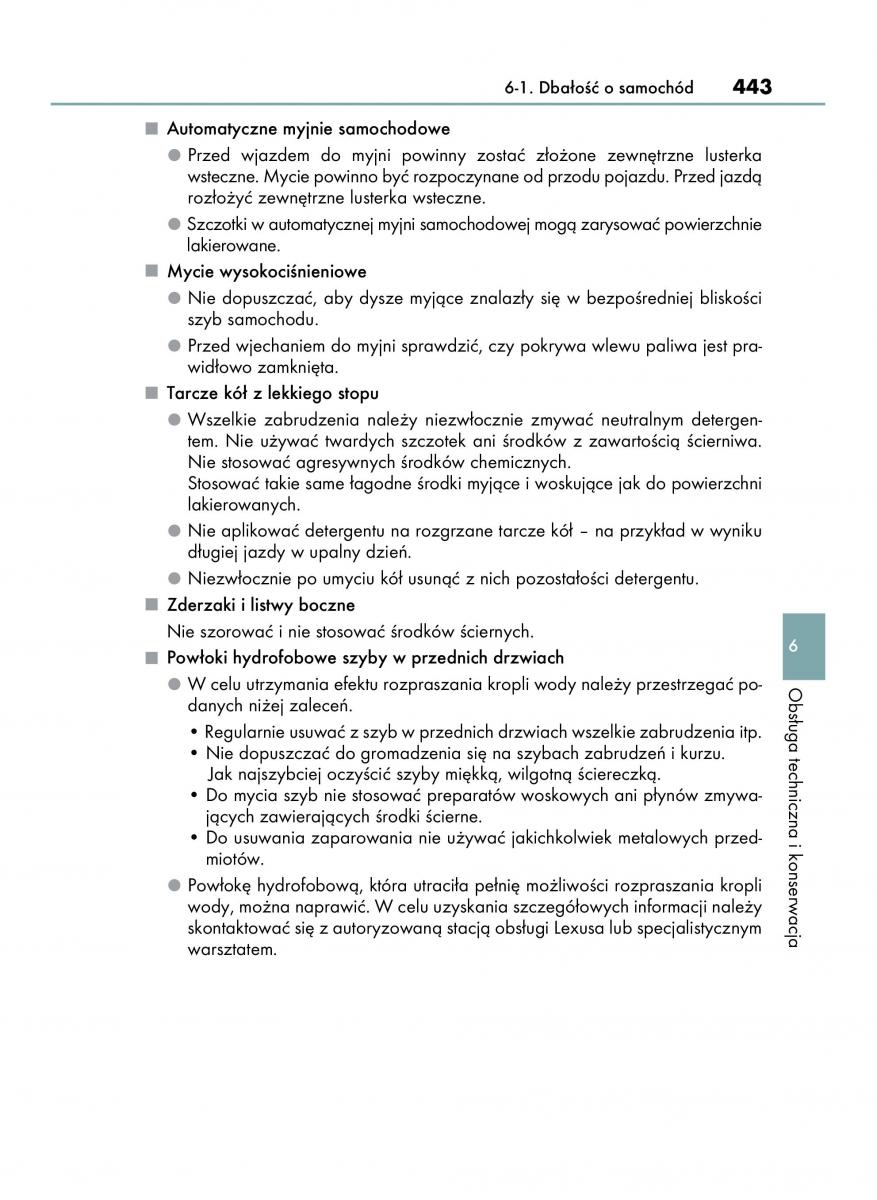 6-1. Dbałość o samochód 443

■ Automatyczne myjnie samochodowe

● Przed wjazdem do myjni powinny zostać złożone zewnętrzne lusterka wsteczne. Mycie powinno być rozpoczynane od przodu pojazdu. Przed jazdą rozłożyć zewnętrzne lusterka wsteczne.

● Szczotki w automatycznej myjni samochodowej mogą zarysować powierzchnie lakierowane.

■ Mycie wysokociśnieniowe

● Nie dopuszczać, aby dysze myjące znalazły się w bezpośredniej bliskości szyb samochodu.

● Przed wjechaniem do myjni sprawdzić, czy pokrywa wlewu paliwa jest prawidłowo zamknięta.

■ Tarcze kół z lekkiego stopu

● Wszelkie zabrudzenia należy niezwłocznie zmywać neutralnym detergentem. Nie używać twardych szczotek ani środków z zawartością ścierniwa. Nie stosować agresywnych środków chemicznych.
Stosować takie same łagodne środki myjące i woskujące jak do powierzchni lakierowanych.

● Nie aplikować detergentu na rozgrzane tarcze kół – na przykład w wyniku długiej jazdy w upalny dzień.

● Niezwłocznie po umyciu kół usunąć z nich pozostałości detergentu.

■ Zderzaki i listwy boczne

Nie szorować i nie stosować środków ściernych.

■ Powłoki hydrofobowe szyby w przednich drzwiach

● W celu utrzymania efektu rozpraszania kropli wody należy przestrzegać podanych niżej zaleceń.

• Regularnie usuwać z szyb w przednich drzwiach wszelkie zabrudzenia itp.
• Nie dopuszczać do gromadzenia się na szybach zabrudzeń i kurzu. Jak najszybciej oczyścić szyby miękką, wilgotną ściereczką.
• Do mycia szyb nie stosować preparatów woskowych ani płynów zmywających zawierających środki ścierne.
• Do usuwania zaparowania nie używać jakichkolwiek metalowych przedmiotów.

● Powłokę hydrofobową, która utraciła pełnię możliwości rozpraszania kropli wody, można naprawić. W celu uzyskania szczegółowych informacji należy skontaktować się z autoryzowaną stacją obsługi Lexusa lub specjalistycznym warsztatem.

6

Obsługa techniczna i konserwacja